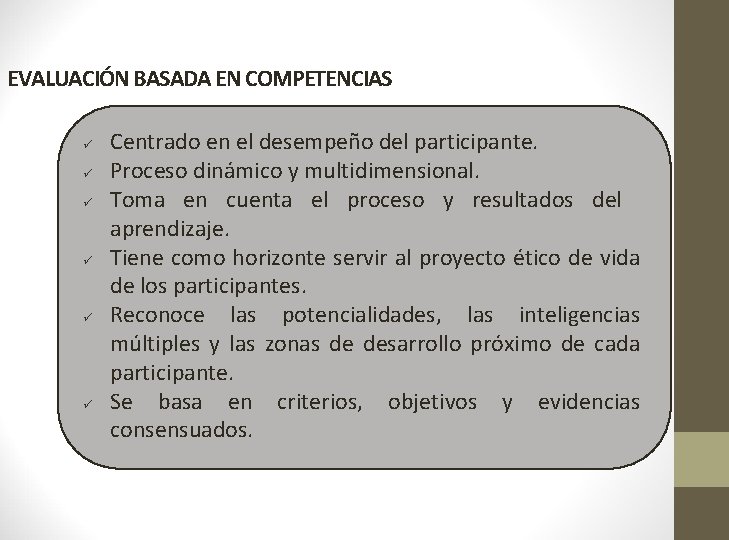 EVALUACIÓN BASADA EN COMPETENCIAS

✓ Centrado en el desempeño del participante.
✓ Proceso dinámico y multidimensional.
✓ Toma en cuenta el proceso y resultados del aprendizaje.
✓ Tiene como horizonte servir al proyecto ético de vida de los participantes.
✓ Reconoce las potencialidades, las inteligencias múltiples y las zonas de desarrollo próximo de cada participante.
✓ Se basa en criterios, objetivos y evidencias consensuados.